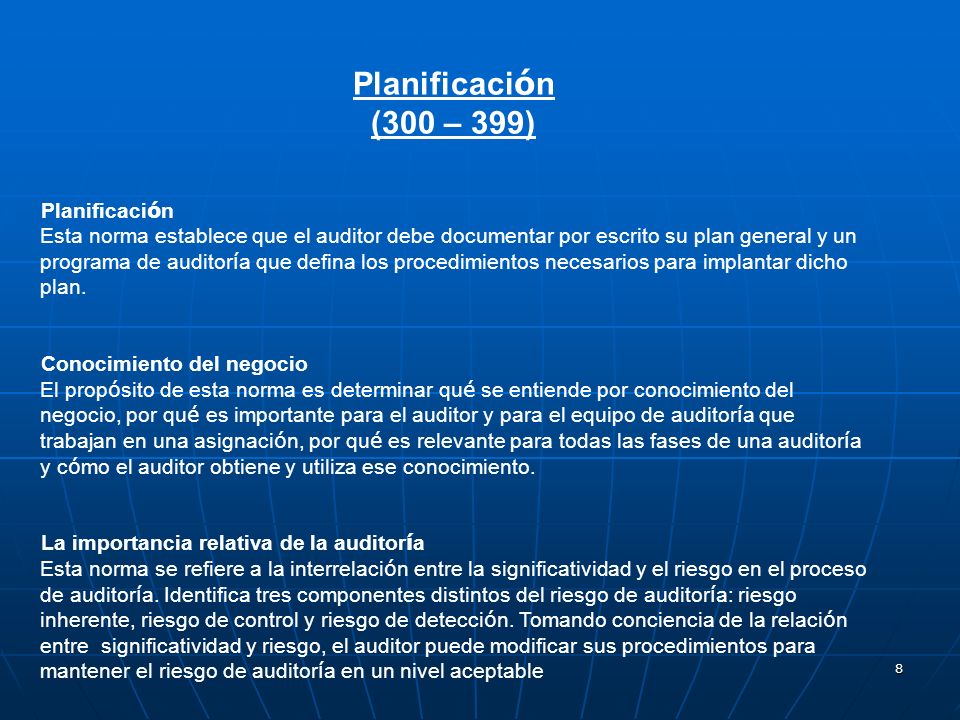 Planificación
(300 – 399)

Planificación
Esta norma establece que el auditor debe documentar por escrito su plan general y un programa de auditoría que defina los procedimientos necesarios para implantar dicho plan.

Conocimiento del negocio
El propósito de esta norma es determinar qué se entiende por conocimiento del negocio, por qué es importante para el auditor y para el equipo de auditoría que trabajan en una asignación, por qué es relevante para todas las fases de una auditoría y cómo el auditor obtiene y utiliza ese conocimiento.

La importancia relativa de la auditoría
Esta norma se refiere a la interrelación entre la significatividad y el riesgo en el proceso de auditoría. Identifica tres componentes distintos del riesgo de auditoría: riesgo inherente, riesgo de control y riesgo de detección. Tomando conciencia de la relación entre significatividad y riesgo, el auditor puede modificar sus procedimientos para mantener el riesgo de auditoría en un nivel aceptable

8